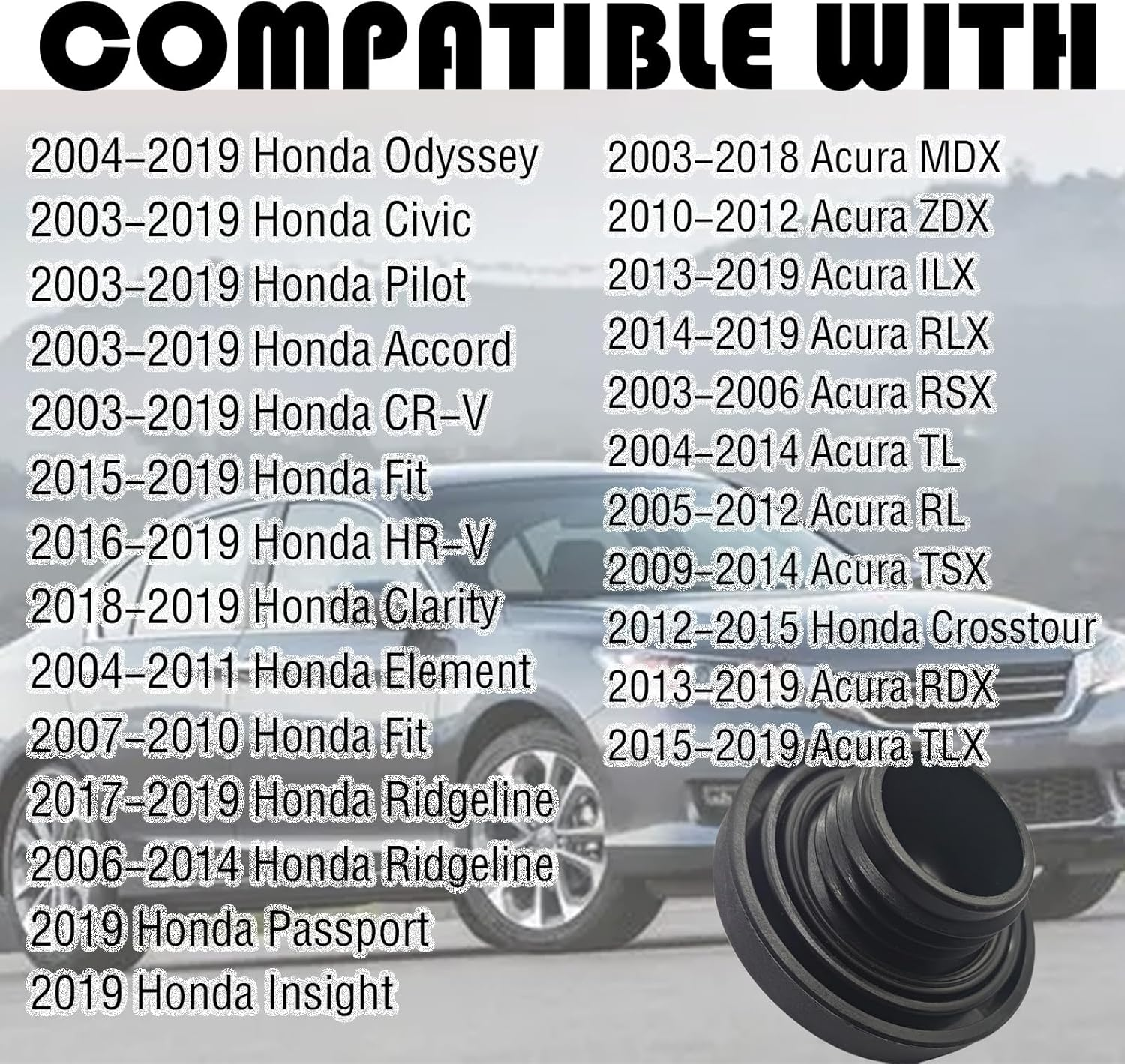 COMPATIBLE WITH

2004–2019 Honda Odyssey
2003–2019 Honda Civic
2003–2019 Honda Pilot
2003–2019 Honda Accord
2003–2019 Honda CR–V
2015–2019 Honda Fit
2016–2019 Honda HR–V
2018–2019 Honda Clarity
2004–2011 Honda Element
2007–2010 Honda Fit
2017–2019 Honda Ridgeline
2006–2014 Honda Ridgeline
2019 Honda Passport
2019 Honda Insight

2003–2018 Acura MDX
2010–2012 Acura ZDX
2013–2019 Acura ILX
2014–2019 Acura RLX
2003–2006 Acura RSX
2004–2014 Acura TL
2005–2012 Acura RL
2009–2014 Acura TSX
2012–2015 Honda Crosstour
2013–2019 Acura RDX
2015–2019 Acura TLX